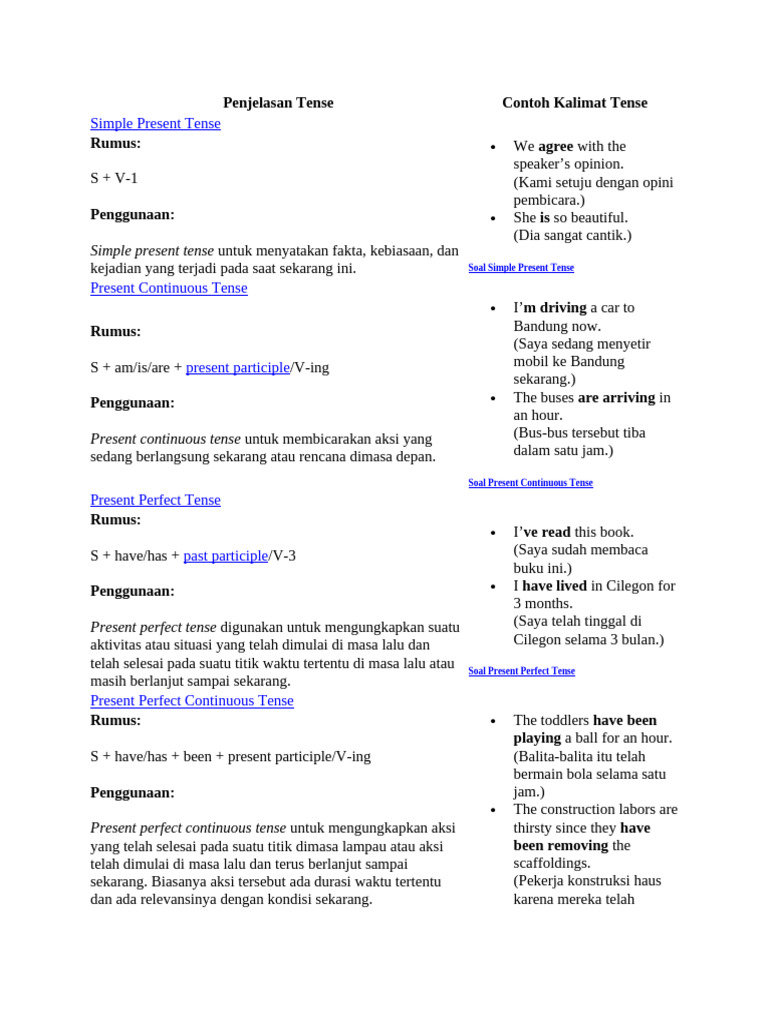 Penjelasan Tense

Simple Present Tense
Rumus:

S + V-1

Penggunaan:

Simple present tense untuk menyatakan fakta, kebiasaan, dan kejadian yang terjadi pada saat sekarang ini.

Present Continuous Tense

Rumus:

S + am/is/are + present participle/V-ing

Penggunaan:

Present continuous tense untuk membicarakan aksi yang sedang berlangsung sekarang atau rencana dimasa depan.

Present Perfect Tense
Rumus:

S + have/has + past participle/V-3

Penggunaan:

Present perfect tense digunakan untuk mengungkapkan suatu aktivitas atau situasi yang telah dimulai di masa lalu dan telah selesai pada suatu titik waktu tertentu di masa lalu atau masih berlanjut sampai sekarang.

Present Perfect Continuous Tense
Rumus:

S + have/has + been + present participle/V-ing

Penggunaan:

Present perfect continuous tense untuk mengungkapkan aksi yang telah selesai pada suatu titik dimasa lampau atau aksi telah dimulai di masa lalu dan terus berlanjut sampai sekarang. Biasanya aksi tersebut ada durasi waktu tertentu dan ada relevansinya dengan kondisi sekarang.

Contoh Kalimat Tense

• We agree with the speaker's opinion.
(Kami setuju dengan opini pembicara.)
• She is so beautiful.
(Dia sangat cantik.)

Soal Simple Present Tense

• I'm driving a car to Bandung now.
(Saya sedang menyetir mobil ke Bandung sekarang.)
• The buses are arriving in an hour.
(Bus-bus tersebut tiba dalam satu jam.)

Soal Present Continuous Tense

• I've read this book.
(Saya sudah membaca buku ini.)
• I have lived in Cilegon for 3 months.
(Saya telah tinggal di Cilegon selama 3 bulan.)

Soal Present Perfect Tense

• The toddlers have been playing a ball for an hour.
(Balita-balita itu telah bermain bola selama satu jam.)
• The construction labors are thirsty since they have been removing the scaffoldings.
(Pekerja konstruksi haus karena mereka telah